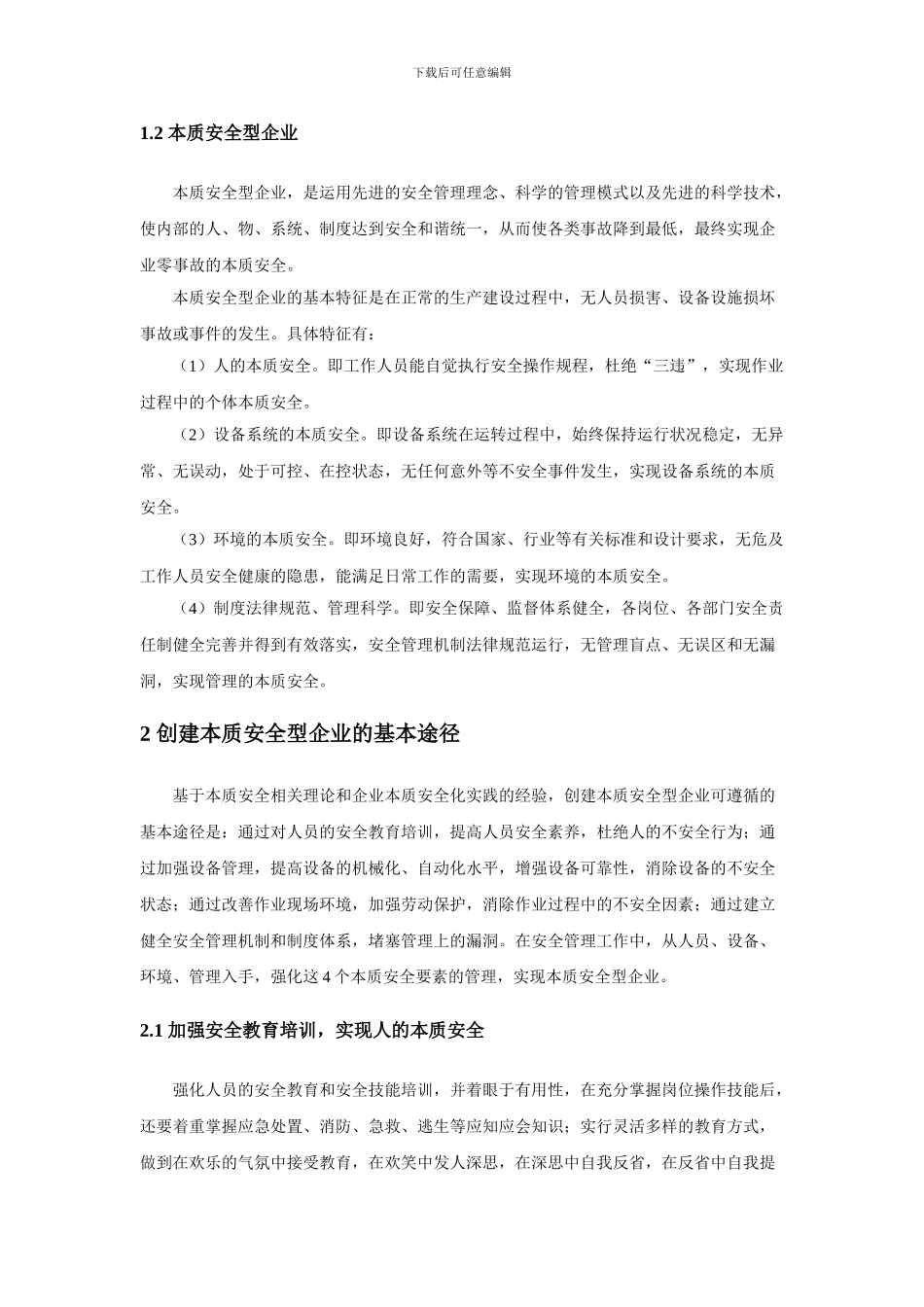 下载后可任意编辑

1.2 本质安全型企业

本质安全型企业，是运用先进的安全管理理念、科学的管理模式以及先进的科学技术，使内部的人、物、系统、制度达到安全和谐统一，从而使各类事故降到最低，最终实现企业零事故的本质安全。

本质安全型企业的基本特征是在正常的生产建设过程中，无人员损害、设备设施损坏事故或事件的发生。具体特征有：

（1）人的本质安全。即工作人员能自觉执行安全操作规程，杜绝“三违”，实现作业过程中的个体本质安全。

（2）设备系统的本质安全。即设备系统在运转过程中，始终保持运行状况稳定，无异常、无误动，处于可控、在控状态，无任何意外等不安全事件发生，实现设备系统的本质安全。

（3）环境的本质安全。即环境良好，符合国家、行业等有关标准和设计要求，无危及工作人员安全健康的隐患，能满足日常工作的需要，实现环境的本质安全。

（4）制度法律规范、管理科学。即安全保障、监督体系健全，各岗位、各部门安全责任制健全完善并得到有效落实，安全管理机制法律规范运行，无管理盲点、无误区和无漏洞，实现管理的本质安全。

2 创建本质安全型企业的基本途径

基于本质安全相关理论和企业本质安全化实践的经验，创建本质安全型企业可遵循的基本途径是：通过对人员的安全教育培训，提高人员安全素养，杜绝人的不安全行为；通过加强设备管理，提高设备的机械化、自动化水平，增强设备可靠性，消除设备的不安全状态；通过改善作业现场环境，加强劳动保护，消除作业过程中的不安全因素；通过建立健全安全管理机制和制度体系，堵塞管理上的漏洞。在安全管理工作中，从人员、设备、环境、管理入手，强化这 4 个本质安全要素的管理，实现本质安全型企业。

2.1 加强安全教育培训，实现人的本质安全

强化人员的安全教育和安全技能培训，并着眼于有用性，在充分掌握岗位操作技能后，还要着重掌握应急处置、消防、急救、逃生等应知应会知识；实行灵活多样的教育方式，做到在欢乐的气氛中接受教育，在欢笑中发人深思，在深思中自我反省，在反省中自我提